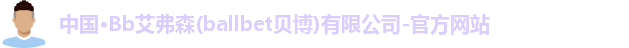 中国•Bb艾弗森(ballbet贝博)有限公司-官方网站